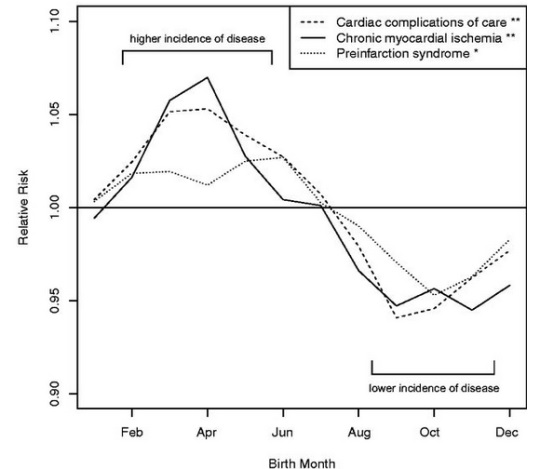 Cardiac complications of care **
Chronic myocardial ischemia **
Preinfarction syndrome *

higher incidence of disease

lower incidence of disease

Relative Risk

1.10
1.05
1.00
0.95
0.90

Feb
Apr
Jun
Aug
Oct
Dec

Birth Month